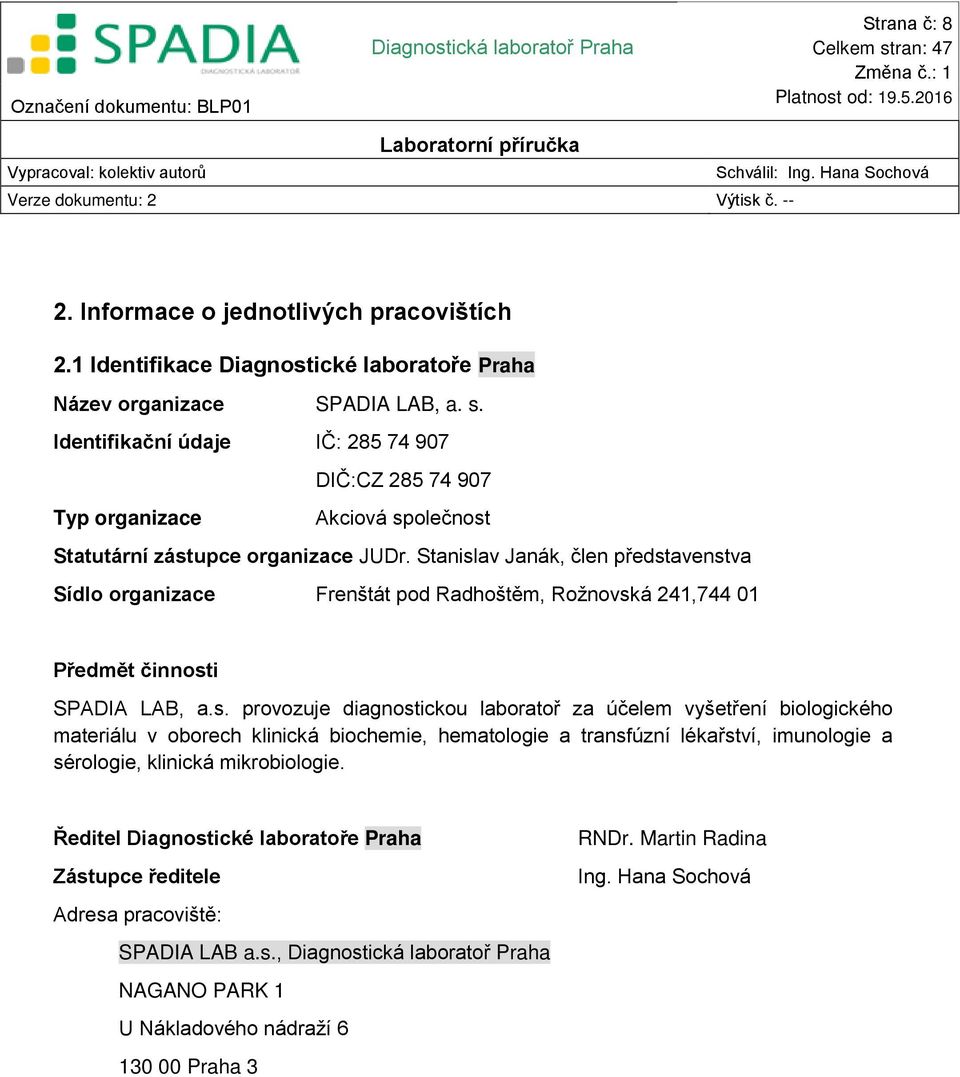 SPADIA
DIAGNOSTICKÁ LABORATOŘ

Diagnostická laboratoř Praha

Strana č: 8
Celkem stran: 47
Změna č.: 1
Platnost od: 19.5.2016

Označení dokumentu: BLP01

Laboratorní příručka

Vypracoval: kolektiv autorů
Schválil: Ing. Hana Sochová
Verze dokumentu: 2
Výtisk č. --

2. Informace o jednotlivých pracovištích

2.1 Identifikace Diagnostické laboratoře Praha

Název organizace SPADIA LAB, a. s.

Identifikační údaje IČ: 285 74 907

DIČ:CZ 285 74 907

Typ organizace Akciová společnost

Statutární zástupce organizace JUDr. Stanislav Janák, člen představenstva

Sídlo organizace Frenštát pod Radhoštěm, Rožnovská 241,744 01

Předmět činnosti

SPADIA LAB, a.s. provozuje diagnostickou laboratoř za účelem vyšetření biologického materiálu v oborech klinická biochemie, hematologie a transfúzní lékařství, imunologie a sérologie, klinická mikrobiologie.

Ředitel Diagnostické laboratoře Praha RNDr. Martin Radina

Zástupce ředitele Ing. Hana Sochová

Adresa pracoviště:

SPADIA LAB a.s., Diagnostická laboratoř Praha

NAGANO PARK 1

U Nákladového nádraží 6

130 00 Praha 3